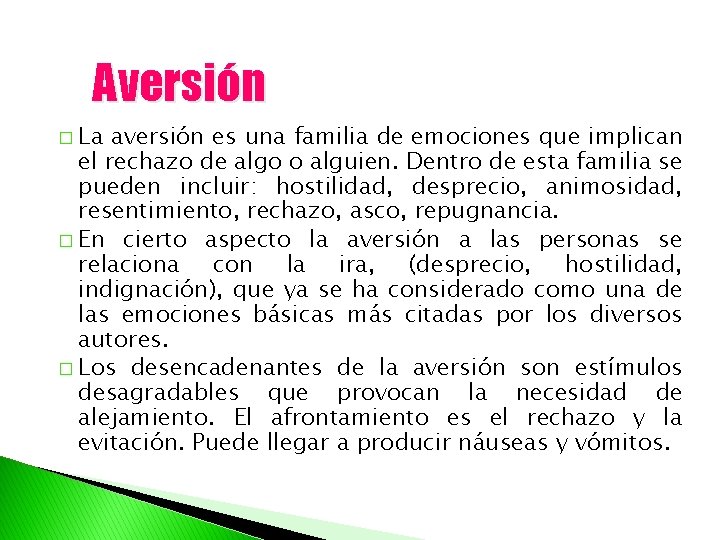 Aversión

□ La aversión es una familia de emociones que implican el rechazo de algo o alguien. Dentro de esta familia se pueden incluir: hostilidad, desprecio, animosidad, resentimiento, rechazo, asco, repugnancia.

□ En cierto aspecto la aversión a las personas se relaciona con la ira, (desprecio, hostilidad, indignación), que ya se ha considerado como una de las emociones básicas más citadas por los diversos autores.

□ Los desencadenantes de la aversión son estímulos desagradables que provocan la necesidad de alejamiento. El afrontamiento es el rechazo y la evitación. Puede llegar a producir náuseas y vómitos.